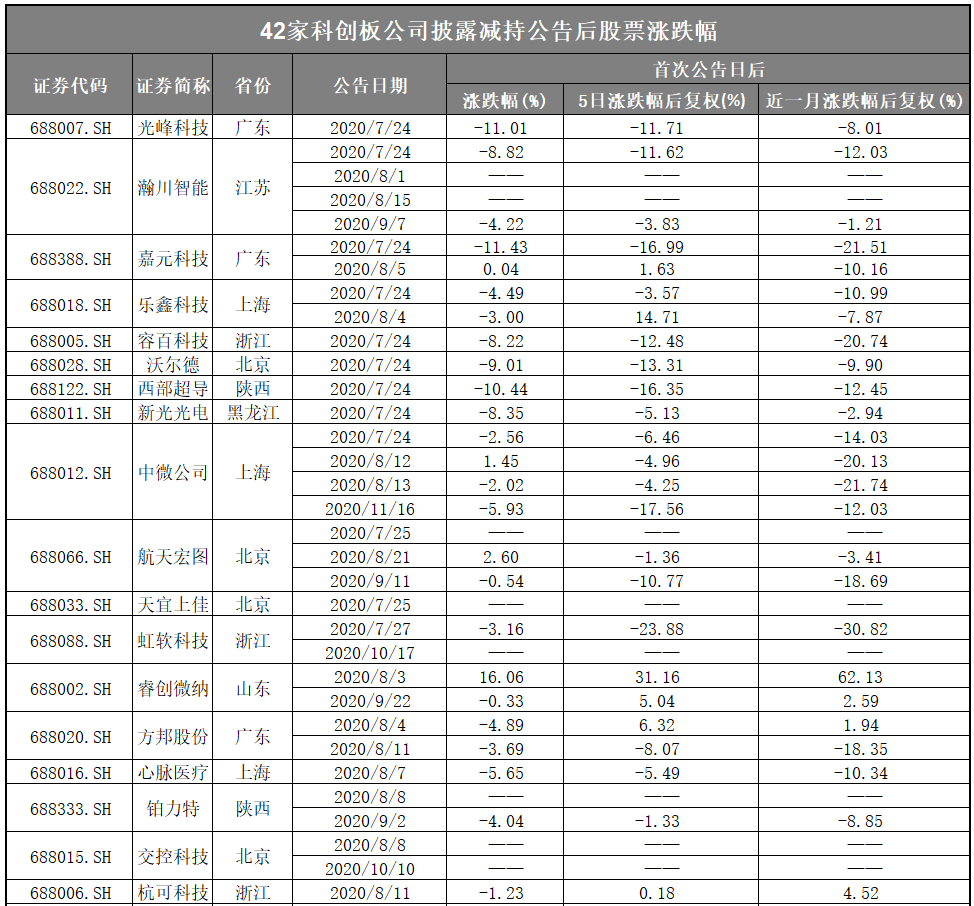 42家科创板公司披露减持公告后股票涨跌幅

| 证券代码 | 证券简称 | 省份 | 公告日期 | 首次公告日后 涨跌幅(%) | 首次公告日后 5日涨跌幅后复权(%) | 首次公告日后 近一月涨跌幅后复权(%) |
|---|---|---|---|---|---|---|
| 688007.SH | 光峰科技 | 广东 | 2020/7/24 | -11.01 | -11.71 | -8.01 |
| 688022.SH | 瀚川智能 | 江苏 | 2020/7/24 | -8.82 | -11.62 | -12.03 |
| | | | 2020/8/1 | —— | —— | —— |
| | | | 2020/8/15 | —— | —— | —— |
| | | | 2020/9/7 | -4.22 | -3.83 | -1.21 |
| 688388.SH | 嘉元科技 | 广东 | 2020/7/24 | -11.43 | -16.99 | -21.51 |
| | | | 2020/8/5 | 0.04 | 1.63 | -10.16 |
| 688018.SH | 乐鑫科技 | 上海 | 2020/7/24 | -4.49 | -3.57 | -10.99 |
| | | | 2020/8/4 | -3.00 | 14.71 | -7.87 |
| 688005.SH | 容百科技 | 浙江 | 2020/7/24 | -8.22 | -12.48 | -20.74 |
| 688028.SH | 沃尔德 | 北京 | 2020/7/24 | -9.01 | -13.31 | -9.90 |
| 688122.SH | 西部超导 | 陕西 | 2020/7/24 | -10.44 | -16.35 | -12.45 |
| 688011.SH | 新光光电 | 黑龙江 | 2020/7/24 | -8.35 | -5.13 | -2.94 |
| 688012.SH | 中微公司 | 上海 | 2020/7/24 | -2.56 | -6.46 | -14.03 |
| | | | 2020/8/12 | 1.45 | -4.96 | -20.13 |
| | | | 2020/8/13 | -2.02 | -4.25 | -21.74 |
| | | | 2020/11/16 | -5.93 | -17.56 | -12.03 |
| 688066.SH | 航天宏图 | 北京 | 2020/7/25 | —— | —— | —— |
| | | | 2020/8/21 | 2.60 | -1.36 | -3.41 |
| | | | 2020/9/11 | -0.54 | -10.77 | -18.69 |
| 688033.SH | 天宜上佳 | 北京 | 2020/7/25 | —— | —— | —— |
| 688088.SH | 虹软科技 | 浙江 | 2020/7/27 | -3.16 | -23.88 | -30.82 |
| | | | 2020/10/17 | —— | —— | —— |
| 688002.SH | 睿创微纳 | 山东 | 2020/8/3 | 16.06 | 31.16 | 62.13 |
| | | | 2020/9/22 | -0.33 | 5.04 | 2.59 |
| 688020.SH | 方邦股份 | 广东 | 2020/8/4 | -4.89 | 6.32 | 1.94 |
| | | | 2020/8/11 | -3.69 | -8.07 | -18.35 |
| 688016.SH | 心脉医疗 | 上海 | 2020/8/7 | -5.65 | -5.49 | -10.34 |
| 688333.SH | 铂力特 | 陕西 | 2020/8/8 | —— | —— | —— |
| | | | 2020/9/2 | -4.04 | -1.33 | -8.85 |
| 688015.SH | 交控科技 | 北京 | 2020/8/8 | —— | —— | —— |
| | | | 2020/10/10 | —— | —— | —— |
| 688006.SH | 杭可科技 | 浙江 | 2020/8/11 | -1.23 | 0.18 | 4.52 |